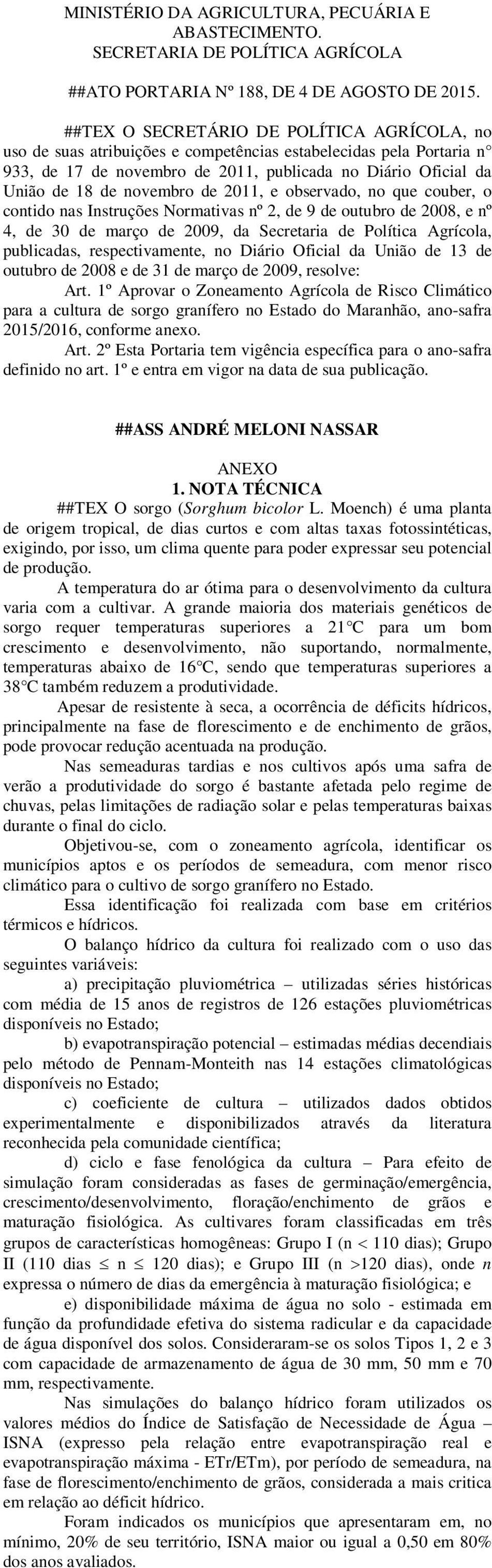 MINISTÉRIO DA AGRICULTURA, PECUÁRIA E ABASTECIMENTO.
SECRETARIA DE POLÍTICA AGRÍCOLA

##ATO PORTARIA Nº 188, DE 4 DE AGOSTO DE 2015.

##TEX O SECRETÁRIO DE POLÍTICA AGRÍCOLA, no uso de suas atribuições e competências estabelecidas pela Portaria n° 933, de 17 de novembro de 2011, publicada no Diário Oficial da União de 18 de novembro de 2011, e observado, no que couber, o contido nas Instruções Normativas nº 2, de 9 de outubro de 2008, e nº 4, de 30 de março de 2009, da Secretaria de Política Agrícola, publicadas, respectivamente, no Diário Oficial da União de 13 de outubro de 2008 e de 31 de março de 2009, resolve:

Art. 1º Aprovar o Zoneamento Agrícola de Risco Climático para a cultura de sorgo granífero no Estado do Maranhão, ano-safra 2015/2016, conforme anexo.

Art. 2º Esta Portaria tem vigência específica para o ano-safra definido no art. 1º e entra em vigor na data de sua publicação.

##ASS ANDRÉ MELONI NASSAR

ANEXO
1. NOTA TÉCNICA

##TEX O sorgo (Sorghum bicolor L. Moench) é uma planta de origem tropical, de dias curtos e com altas taxas fotossintéticas, exigindo, por isso, um clima quente para poder expressar seu potencial de produção.

A temperatura do ar ótima para o desenvolvimento da cultura varia com a cultivar. A grande maioria dos materiais genéticos de sorgo requer temperaturas superiores a 21°C para um bom crescimento e desenvolvimento, não suportando, normalmente, temperaturas abaixo de 16°C, sendo que temperaturas superiores a 38°C também reduzem a produtividade.

Apesar de resistente à seca, a ocorrência de déficits hídricos, principalmente na fase de florescimento e de enchimento de grãos, pode provocar redução acentuada na produção.

Nas semeaduras tardias e nos cultivos após uma safra de verão a produtividade do sorgo é bastante afetada pelo regime de chuvas, pelas limitações de radiação solar e pelas temperaturas baixas durante o final do ciclo.

Objetivou-se, com o zoneamento agrícola, identificar os municípios aptos e os períodos de semeadura, com menor risco climático para o cultivo de sorgo granífero no Estado.

Essa identificação foi realizada com base em critérios térmicos e hídricos.

O balanço hídrico da cultura foi realizado com o uso das seguintes variáveis:

a) precipitação pluviométrica – utilizadas séries históricas com média de 15 anos de registros de 126 estações pluviométricas disponíveis no Estado;

b) evapotranspiração potencial – estimadas médias decendiais pelo método de Pennam-Monteith nas 14 estações climatológicas disponíveis no Estado;

c) coeficiente de cultura – utilizados dados obtidos experimentalmente e disponibilizados através da literatura reconhecida pela comunidade científica;

d) ciclo e fase fenológica da cultura – Para efeito de simulação foram consideradas as fases de germinação/emergência, crescimento/desenvolvimento, floração/enchimento de grãos e maturação fisiológica. As cultivares foram classificadas em três grupos de características homogêneas: Grupo I (n < 110 dias); Grupo II (110 dias $\leq$ n $\leq$ 120 dias); e Grupo III (n >120 dias), onde n expressa o número de dias da emergência à maturação fisiológica; e

e) disponibilidade máxima de água no solo - estimada em função da profundidade efetiva do sistema radicular e da capacidade de água disponível dos solos. Consideraram-se os solos Tipos 1, 2 e 3 com capacidade de armazenamento de água de 30 mm, 50 mm e 70 mm, respectivamente.

Nas simulações do balanço hídrico foram utilizados os valores médios do Índice de Satisfação de Necessidade de Água – ISNA (expresso pela relação entre evapotranspiração real e evapotranspiração máxima - ETr/ETm), por período de semeadura, na fase de florescimento/enchimento de grãos, considerada a mais critica em relação ao déficit hídrico.

Foram indicados os municípios que apresentaram em, no mínimo, 20% de seu território, ISNA maior ou igual a 0,50 em 80% dos anos avaliados.